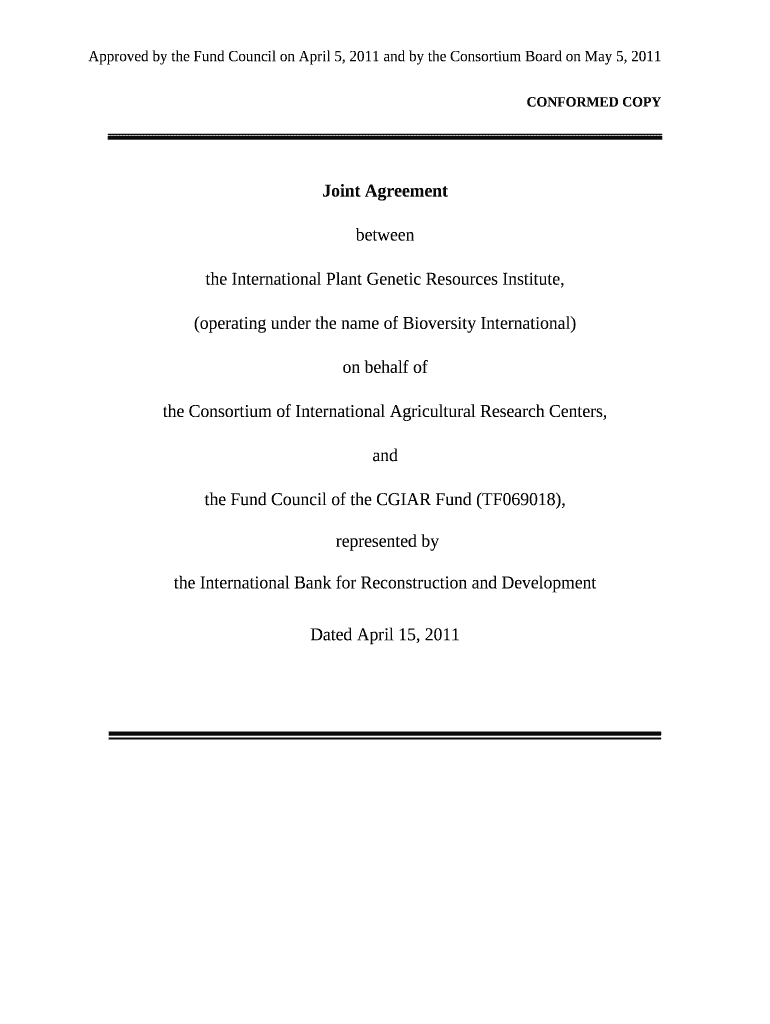 Approved by the Fund Council on April 5, 2011 and by the Consortium Board on May 5, 2011

CONFORMED COPY

Joint Agreement

between

the International Plant Genetic Resources Institute,

(operating under the name of Bioversity International)

on behalf of

the Consortium of International Agricultural Research Centers,

and

the Fund Council of the CGIAR Fund (TF069018),

represented by

the International Bank for Reconstruction and Development

Dated April 15, 2011